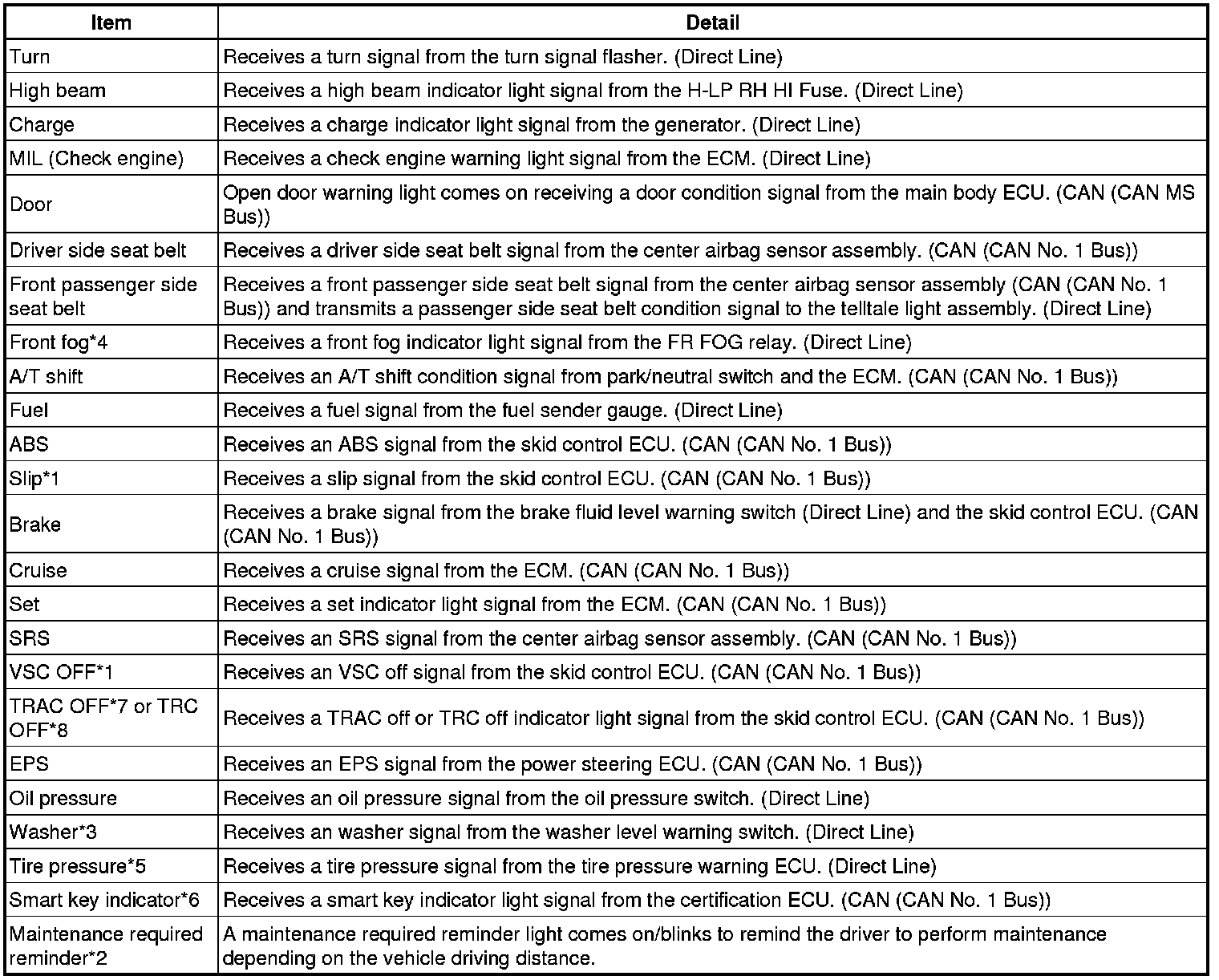 | Item | Detail |
|---|---|
| Turn | Receives a turn signal from the turn signal flasher. (Direct Line) |
| High beam | Receives a high beam indicator light signal from the H-LP RH HI Fuse. (Direct Line) |
| Charge | Receives a charge indicator light signal from the generator. (Direct Line) |
| MIL (Check engine) | Receives a check engine warning light signal from the ECM. (Direct Line) |
| Door | Open door warning light comes on receiving a door condition signal from the main body ECU. (CAN (CAN MS Bus)) |
| Driver side seat belt | Receives a driver side seat belt signal from the center airbag sensor assembly. (CAN (CAN No. 1 Bus)) |
| Front passenger side seat belt | Receives a front passenger side seat belt signal from the center airbag sensor assembly (CAN (CAN No. 1 Bus)) and transmits a passenger side seat belt condition signal to the telltale light assembly. (Direct Line) |
| Front fog*4 | Receives a front fog indicator light signal from the FR FOG relay. (Direct Line) |
| A/T shift | Receives an A/T shift condition signal from park/neutral switch and the ECM. (CAN (CAN No. 1 Bus)) |
| Fuel | Receives a fuel signal from the fuel sender gauge. (Direct Line) |
| ABS | Receives an ABS signal from the skid control ECU. (CAN (CAN No. 1 Bus)) |
| Slip*1 | Receives a slip signal from the skid control ECU. (CAN (CAN No. 1 Bus)) |
| Brake | Receives a brake signal from the brake fluid level warning switch (Direct Line) and the skid control ECU. (CAN (CAN No. 1 Bus)) |
| Cruise | Receives a cruise signal from the ECM. (CAN (CAN No. 1 Bus)) |
| Set | Receives a set indicator light signal from the ECM. (CAN (CAN No. 1 Bus)) |
| SRS | Receives an SRS signal from the center airbag sensor assembly. (CAN (CAN No. 1 Bus)) |
| VSC OFF*1 | Receives an VSC off signal from the skid control ECU. (CAN (CAN No. 1 Bus)) |
| TRAC OFF*7 or TRC OFF*8 | Receives a TRAC off or TRC off indicator light signal from the skid control ECU. (CAN (CAN No. 1 Bus)) |
| EPS | Receives an EPS signal from the power steering ECU. (CAN (CAN No. 1 Bus)) |
| Oil pressure | Receives an oil pressure signal from the oil pressure switch. (Direct Line) |
| Washer*3 | Receives an washer signal from the washer level warning switch. (Direct Line) |
| Tire pressure*5 | Receives a tire pressure signal from the tire pressure warning ECU. (Direct Line) |
| Smart key indicator*6 | Receives a smart key indicator light signal from the certification ECU. (CAN (CAN No. 1 Bus)) |
| Maintenance required reminder*2 | A maintenance required reminder light comes on/blinks to remind the driver to perform maintenance depending on the vehicle driving distance. |